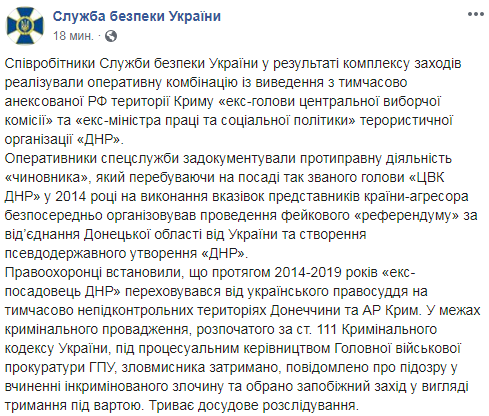 Служба безпеки України
18 мин. ·

Співробітники Служби безпеки України у результаті комплексу заходів реалізували оперативну комбінацію із виведення з тимчасово анексованої РФ території Криму «екс-голови центральної виборчої комісії» та «екс-міністра праці та соціальної політики» терористичної організації «ДНР».
Оперативники спецслужби задокументували протиправну діяльність «чиновника», який перебуваючи на посаді так званого голови «ЦВК ДНР» у 2014 році на виконання вказівок представників країни-агресора безпосередньо організовував проведення фейкового «референдуму» за від'єднання Донецької області від України та створення псевдодержавного утворення «ДНР».
Правоохоронці встановили, що протягом 2014-2019 років «екс-посадовець ДНР» переховувався від українського правосуддя на тимчасово непідконтрольних територіях Донеччини та АР Крим. У межах кримінального провадження, розпочатого за ст. 111 Кримінального кодексу України, під процесуальним керівництвом Головної військової прокуратури ГПУ, зловмисника затримано, повідомлено про підозру у вчиненні інкримінованого злочину та обрано запобіжний захід у вигляді тримання під вартою. Триває досудове розслідування.